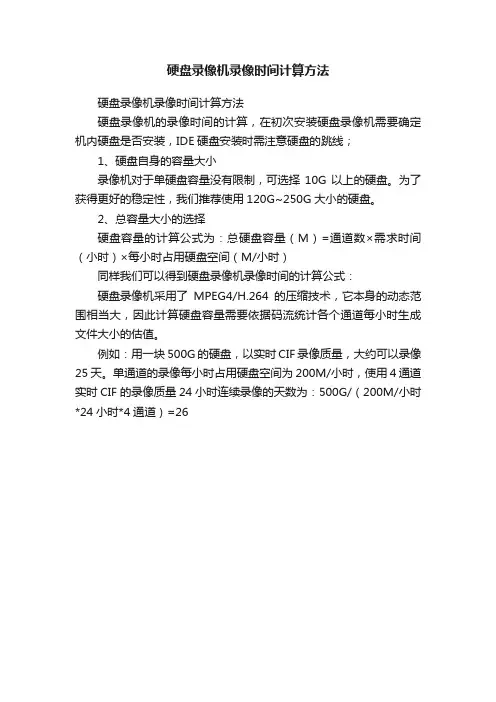 硬盘录像机录像时间计算方法

硬盘录像机录像时间计算方法

硬盘录像机的录像时间的计算，在初次安装硬盘录像机需要确定机内硬盘是否安装，IDE 硬盘安装时需注意硬盘的跳线；

1、硬盘自身的容量大小

录像机对于单硬盘容量没有限制，可选择 10G 以上的硬盘。为了获得更好的稳定性，我们推荐使用 120G~250G 大小的硬盘。

2、总容量大小的选择

硬盘容量的计算公式为：总硬盘容量（M）=通道数×需求时间（小时）×每小时占用硬盘空间（M/小时）

同样我们可以得到硬盘录像机录像时间的计算公式：

硬盘录像机采用了 MPEG4/H.264 的压缩技术，它本身的动态范围相当大，因此计算硬盘容量需要依据码流统计各个通道每小时生成文件大小的估值。

例如：用一块 500G 的硬盘，以实时 CIF 录像质量，大约可以录像 25 天。单通道的录像每小时占用硬盘空间为 200M/小时，使用 4 通道实时 CIF 的录像质量 24 小时连续录像的天数为：500G/（200M/小时*24 小时*4 通道）=26